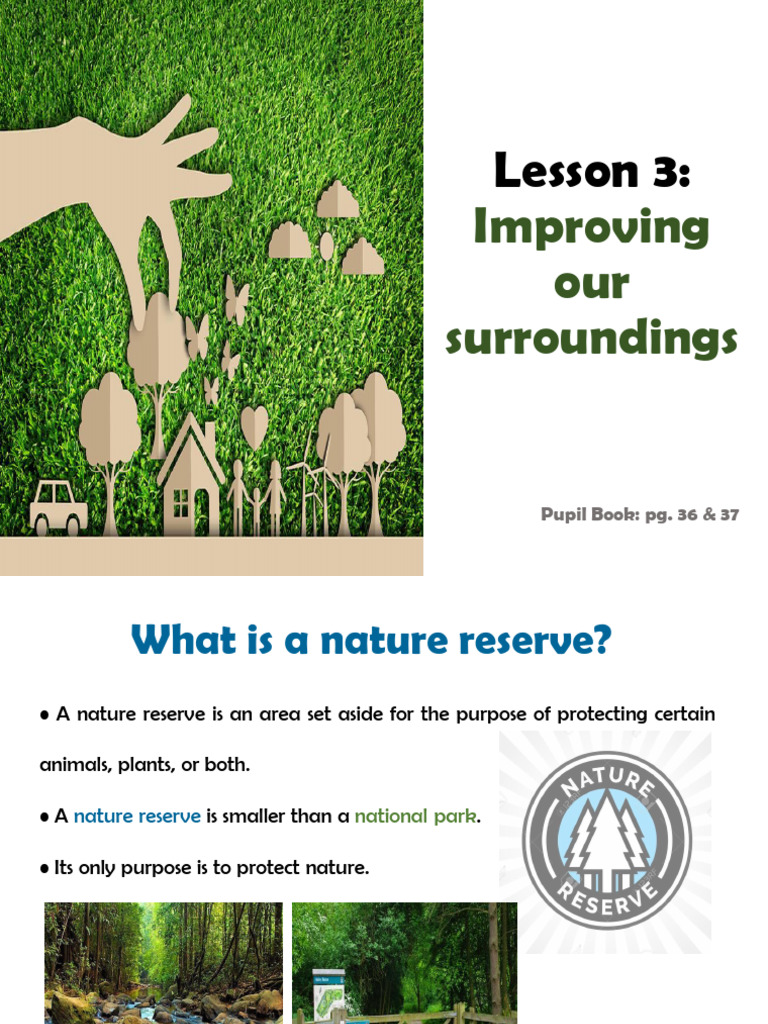 Lesson 3:
Improving our surroundings

Pupil Book: pg. 36 & 37

What is a nature reserve?

• A nature reserve is an area set aside for the purpose of protecting certain animals, plants, or both.

• A nature reserve is smaller than a national park.

• Its only purpose is to protect nature.

NATURE RESERVE